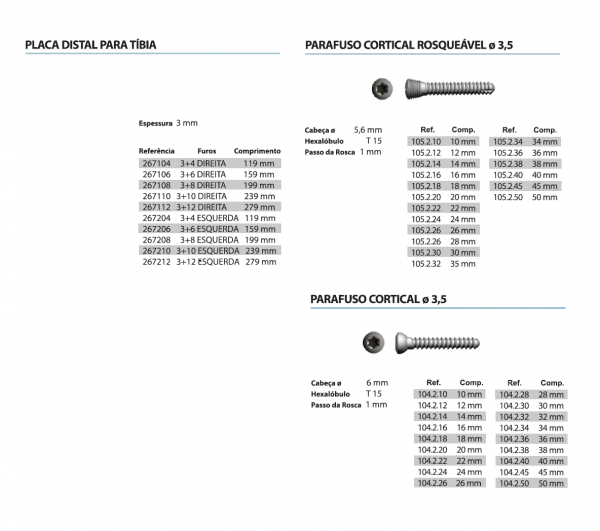 PLACA DISTAL PARA TÍBIA

Espessura 3 mm

| Referência | Furos | Comprimento |
|---|---|---|
| 267104 | 3+4 DIREITA | 119 mm |
| 267106 | 3+6 DIREITA | 159 mm |
| 267108 | 3+8 DIREITA | 199 mm |
| 267110 | 3+10 DIREITA | 239 mm |
| 267112 | 3+12 DIREITA | 279 mm |
| 267204 | 3+4 ESQUERDA | 119 mm |
| 267206 | 3+6 ESQUERDA | 159 mm |
| 267208 | 3+8 ESQUERDA | 199 mm |
| 267210 | 3+10 ESQUERDA | 239 mm |
| 267212 | 3+12 ESQUERDA | 279 mm |

PARAFUSO CORTICAL ROSQUEÁVEL ø 3,5

Cabeça ø 5,6 mm
Hexalóbulo T 15
Passo da Rosca 1 mm

| Ref. | Comp. |
|---|---|
| 105.2.10 | 10 mm |
| 105.2.12 | 12 mm |
| 105.2.14 | 14 mm |
| 105.2.16 | 16 mm |
| 105.2.18 | 18 mm |
| 105.2.20 | 20 mm |
| 105.2.22 | 22 mm |
| 105.2.24 | 24 mm |
| 105.2.26 | 26 mm |
| 105.2.26 | 28 mm |
| 105.2.30 | 30 mm |
| 105.2.32 | 35 mm |

| Ref. | Comp. |
|---|---|
| 105.2.34 | 34 mm |
| 105.2.36 | 36 mm |
| 105.2.38 | 38 mm |
| 105.2.40 | 40 mm |
| 105.2.45 | 45 mm |
| 105.2.50 | 50 mm |

PARAFUSO CORTICAL ø 3,5

Cabeça ø 6 mm
Hexalóbulo T 15
Passo da Rosca 1 mm

| Ref. | Comp. |
|---|---|
| 104.2.10 | 10 mm |
| 104.2.12 | 12 mm |
| 104.2.14 | 14 mm |
| 104.2.16 | 16 mm |
| 104.2.18 | 18 mm |
| 104.2.20 | 20 mm |
| 104.2.22 | 22 mm |
| 104.2.24 | 24 mm |
| 104.2.26 | 26 mm |

| Ref. | Comp. |
|---|---|
| 104.2.28 | 28 mm |
| 104.2.30 | 30 mm |
| 104.2.32 | 32 mm |
| 104.2.34 | 34 mm |
| 104.2.36 | 36 mm |
| 104.2.38 | 38 mm |
| 104.2.40 | 40 mm |
| 104.2.45 | 45 mm |
| 104.2.50 | 50 mm |